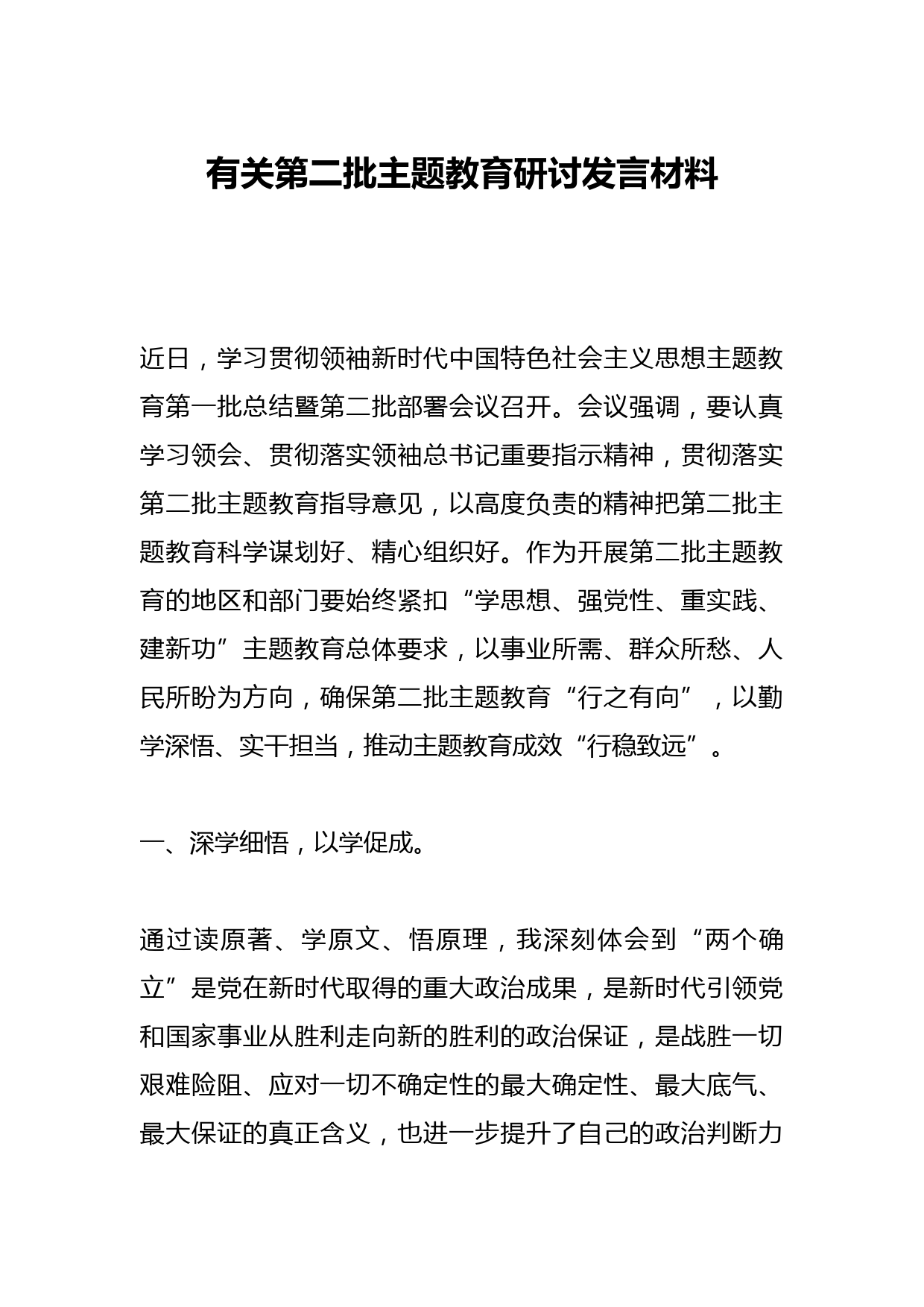 有关第二批主题教育研讨发言材料

近日，学习贯彻领袖新时代中国特色社会主义思想主题教育第一批总结暨第二批部署会议召开。会议强调，要认真学习领会、贯彻落实领袖总书记重要指示精神，贯彻落实第二批主题教育指导意见，以高度负责的精神把第二批主题教育科学谋划好、精心组织好。作为开展第二批主题教育的地区和部门要始终紧扣“学思想、强党性、重实践、建新功”主题教育总体要求，以事业所需、群众所愁、人民所盼为方向，确保第二批主题教育“行之有向”，以勤学深悟、实干担当，推动主题教育成效“行稳致远”。

一、深学细悟，以学促成。

通过读原著、学原文、悟原理，我深刻体会到“两个确立”是党在新时代取得的重大政治成果，是新时代引领党和国家事业从胜利走向新的胜利的政治保证，是战胜一切艰难险阻、应对一切不确定性的最大确定性、最大底气、最大保证的真正含义，也进一步提升了自己的政治判断力